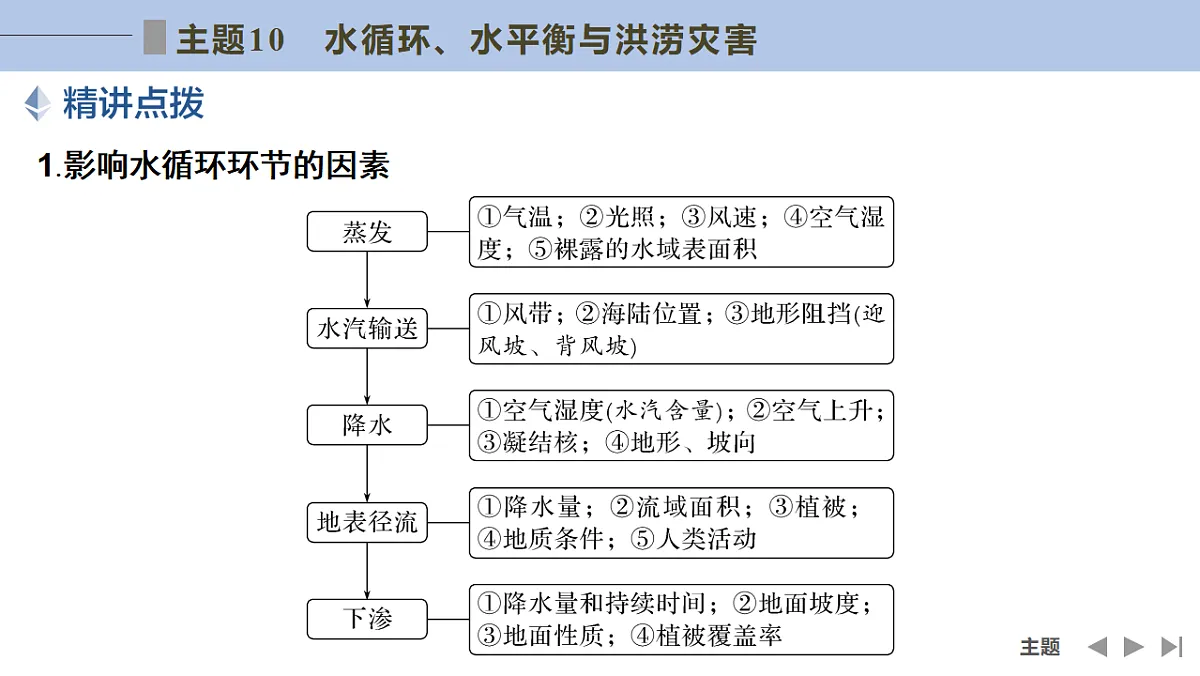 主题10 水循环、水平衡与洪涝灾害

精讲点拨

1.影响水循环环节的因素

蒸发
①气温；②光照；③风速；④空气湿度；⑤裸露的水域表面积

水汽输送
①风带；②海陆位置；③地形阻挡(迎风坡、背风坡)

降水
①空气湿度(水汽含量)；②空气上升；③凝结核；④地形、坡向

地表径流
①降水量；②流域面积；③植被；④地质条件；⑤人类活动

下渗
①降水量和持续时间；②地面坡度；③地面性质；④植被覆盖率

主题